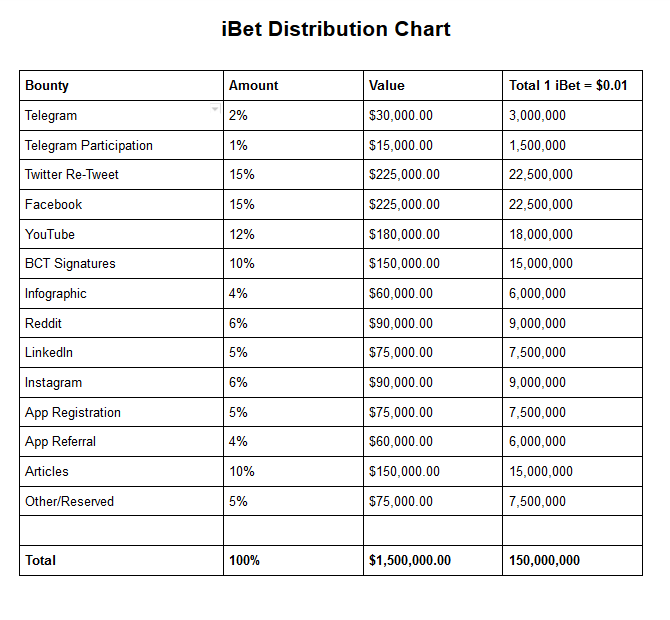 iBet Distribution Chart

| Bounty | Amount | Value | Total 1 iBet = \$0.01 |
|---|---|---|---|
| Telegram | 2% | \$30,000.00 | 3,000,000 |
| Telegram Participation | 1% | \$15,000.00 | 1,500,000 |
| Twitter Re-Tweet | 15% | \$225,000.00 | 22,500,000 |
| Facebook | 15% | \$225,000.00 | 22,500,000 |
| YouTube | 12% | \$180,000.00 | 18,000,000 |
| BCT Signatures | 10% | \$150,000.00 | 15,000,000 |
| Infographic | 4% | \$60,000.00 | 6,000,000 |
| Reddit | 6% | \$90,000.00 | 9,000,000 |
| LinkedIn | 5% | \$75,000.00 | 7,500,000 |
| Instagram | 6% | \$90,000.00 | 9,000,000 |
| App Registration | 5% | \$75,000.00 | 7,500,000 |
| App Referral | 4% | \$60,000.00 | 6,000,000 |
| Articles | 10% | \$150,000.00 | 15,000,000 |
| Other/Reserved | 5% | \$75,000.00 | 7,500,000 |
| | | | |
| Total | 100% | \$1,500,000.00 | 150,000,000 |